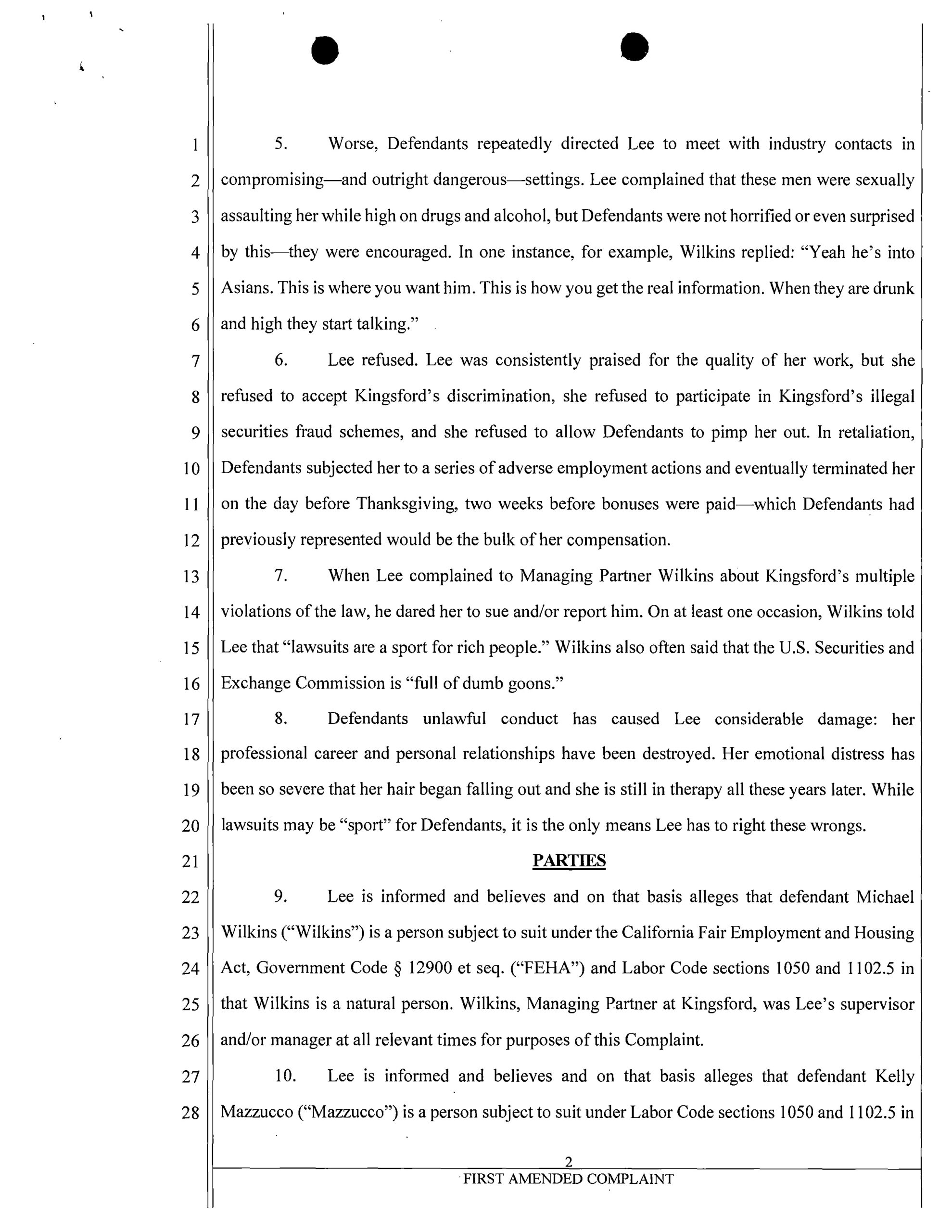 1
2
3
4
5
6
7
8
9
10
11
12
13
14
15
16
17
18
19
20
21
22
23
24
25
26
27
28

5. Worse, Defendants repeatedly directed Lee to meet with industry contacts in compromising—and outright dangerous—settings. Lee complained that these men were sexually assaulting her while high on drugs and alcohol, but Defendants were not horrified or even surprised by this—they were encouraged. In one instance, for example, Wilkins replied: "Yeah he's into Asians. This is where you want him. This is how you get the real information. When they are drunk and high they start talking."

6. Lee refused. Lee was consistently praised for the quality of her work, but she refused to accept Kingsford's discrimination, she refused to participate in Kingsford's illegal securities fraud schemes, and she refused to allow Defendants to pimp her out. In retaliation, Defendants subjected her to a series of adverse employment actions and eventually terminated her on the day before Thanksgiving, two weeks before bonuses were paid—which Defendants had previously represented would be the bulk of her compensation.

7. When Lee complained to Managing Partner Wilkins about Kingsford's multiple violations of the law, he dared her to sue and/or report him. On at least one occasion, Wilkins told Lee that "lawsuits are a sport for rich people." Wilkins also often said that the U.S. Securities and Exchange Commission is "full of dumb goons."

8. Defendants unlawful conduct has caused Lee considerable damage: her professional career and personal relationships have been destroyed. Her emotional distress has been so severe that her hair began falling out and she is still in therapy all these years later. While lawsuits may be "sport" for Defendants, it is the only means Lee has to right these wrongs.

PARTIES

9. Lee is informed and believes and on that basis alleges that defendant Michael Wilkins ("Wilkins") is a person subject to suit under the California Fair Employment and Housing Act, Government Code § 12900 et seq. ("FEHA") and Labor Code sections 1050 and 1102.5 in that Wilkins is a natural person. Wilkins, Managing Partner at Kingsford, was Lee's supervisor and/or manager at all relevant times for purposes of this Complaint.

10. Lee is informed and believes and on that basis alleges that defendant Kelly Mazzucco ("Mazzucco") is a person subject to suit under Labor Code sections 1050 and 1102.5 in

2
FIRST AMENDED COMPLAINT